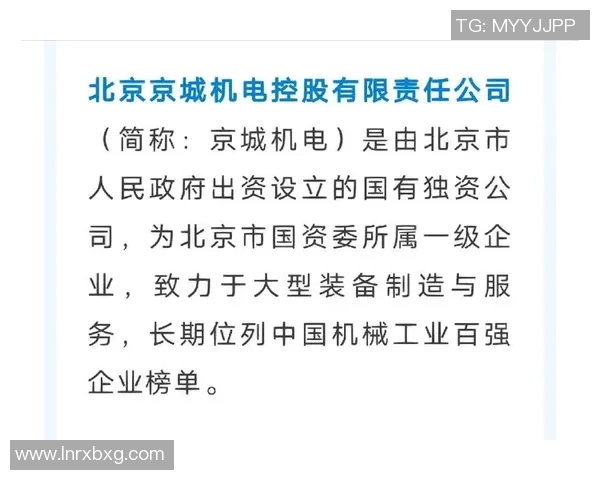 TG: MYYJJPP

北京京城机电控股有限责任公司（简称：京城机电）是由北京市人民政府出资设立的国有独资公司，为北京市国资委所属一级企业，致力于大型装备制造与服务，长期位列中国机械工业百强企业榜单。

www.lnrxbxg.com